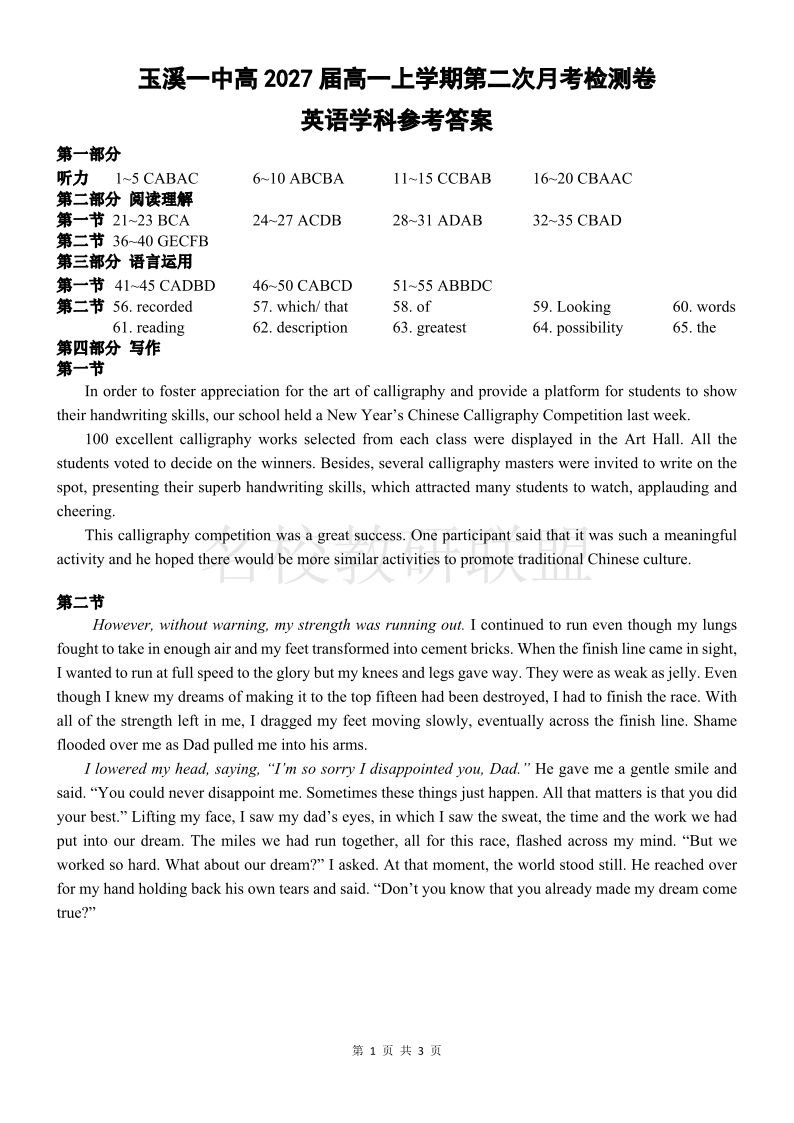 玉溪一中高 2027 届高一上学期第二次月考检测卷
英语学科参考答案

第一部分
听力 1~5 CABAC 6~10 ABCBA 11~15 CCBAB 16~20 CBAAC
第二部分 阅读理解
第一节 21~23 BCA 24~27 ACDB 28~31 ADAB 32~35 CBAD
第二节 36~40 GECFB
第三部分 语言运用
第一节 41~45 CADBD 46~50 CABCD 51~55 ABBDC
第二节 56. recorded 57. which/ that 58. of 59. Looking 60. words
61. reading 62. description 63. greatest 64. possibility 65. the
第四部分 写作
第一节

In order to foster appreciation for the art of calligraphy and provide a platform for students to show their handwriting skills, our school held a New Year's Chinese Calligraphy Competition last week.

100 excellent calligraphy works selected from each class were displayed in the Art Hall. All the students voted to decide on the winners. Besides, several calligraphy masters were invited to write on the spot, presenting their superb handwriting skills, which attracted many students to watch, applauding and cheering.

This calligraphy competition was a great success. One participant said that it was such a meaningful activity and he hoped there would be more similar activities to promote traditional Chinese culture.

名校教研联盟

第二节

However, without warning, my strength was running out. I continued to run even though my lungs fought to take in enough air and my feet transformed into cement bricks. When the finish line came in sight, I wanted to run at full speed to the glory but my knees and legs gave way. They were as weak as jelly. Even though I knew my dreams of making it to the top fifteen had been destroyed, I had to finish the race. With all of the strength left in me, I dragged my feet moving slowly, eventually across the finish line. Shame flooded over me as Dad pulled me into his arms.

I lowered my head, saying, "I'm so sorry I disappointed you, Dad." He gave me a gentle smile and said. "You could never disappoint me. Sometimes these things just happen. All that matters is that you did your best." Lifting my face, I saw my dad's eyes, in which I saw the sweat, the time and the work we had put into our dream. The miles we had run together, all for this race, flashed across my mind. "But we worked so hard. What about our dream?" I asked. At that moment, the world stood still. He reached over for my hand holding back his own tears and said. "Don't you know that you already made my dream come true?"

第 1 页 共 3 页